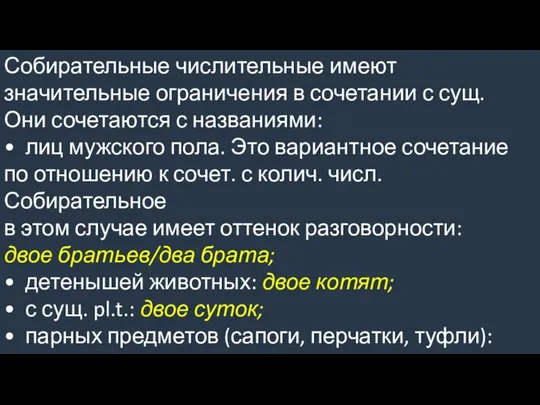 Собирательные числительные имеют значительные ограничения в сочетании с сущ. Они сочетаются с названиями:
• лиц мужского пола. Это вариантное сочетание по отношению к сочет. с колич. числ. Собирательное
в этом случае имеет оттенок разговорности: двое братьев/два брата;
• детенышей животных: двое котят;
• с сущ. pl.t.: двое суток;
• парных предметов (сапоги, перчатки, туфли):